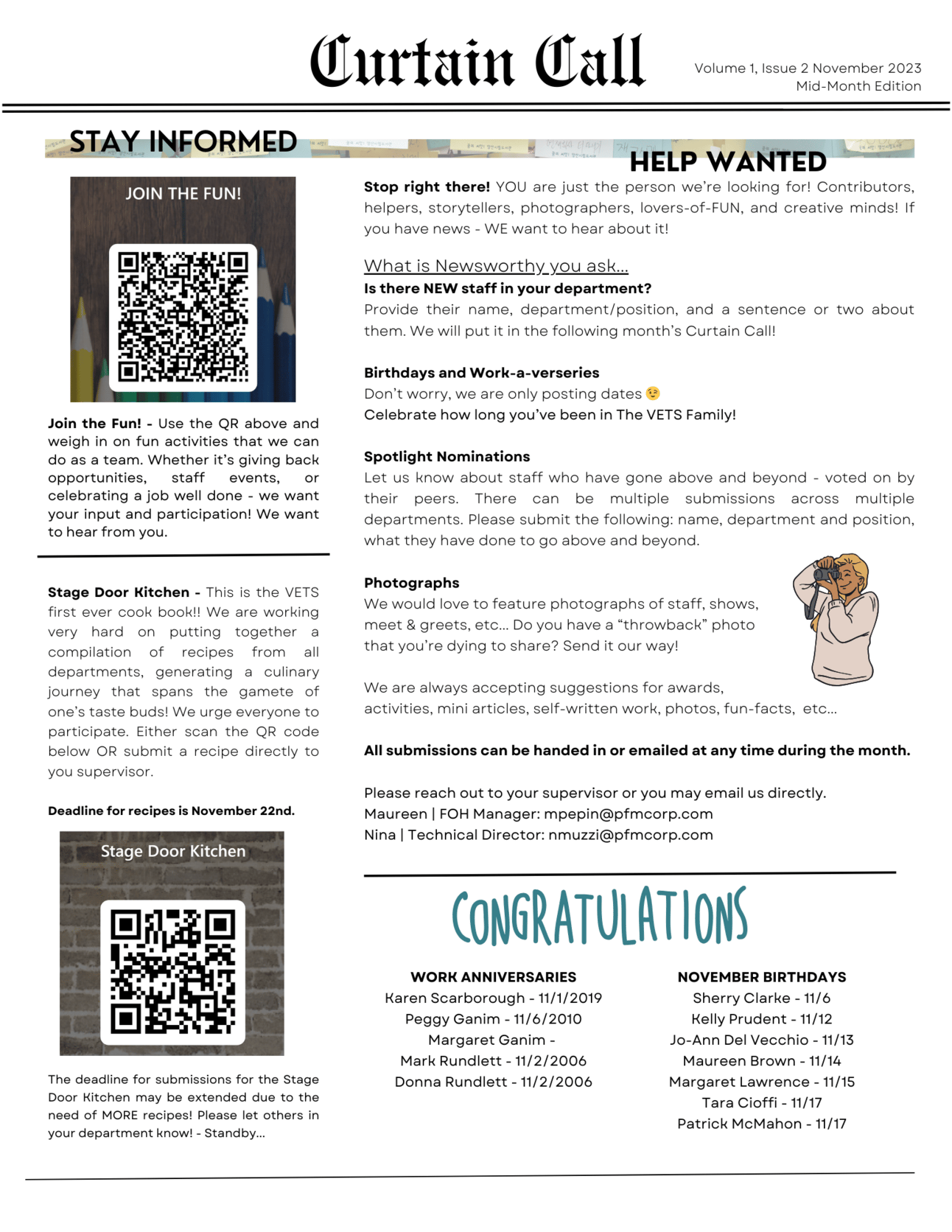 Curtain Call

Volume 1, Issue 2 November 2023
Mid-Month Edition

STAY INFORMED

JOIN THE FUN!

Join the Fun! - Use the QR above and weigh in on fun activities that we can do as a team. Whether it's giving back opportunities, staff events, or celebrating a job well done - we want your input and participation! We want to hear from you.

Stage Door Kitchen - This is the VETS first ever cook book!! We are working very hard on putting together a compilation of recipes from all departments, generating a culinary journey that spans the gamete of one's taste buds! We urge everyone to participate. Either scan the QR code below OR submit a recipe directly to you supervisor.

Deadline for recipes is November 22nd.

Stage Door Kitchen

The deadline for submissions for the Stage Door Kitchen may be extended due to the need of MORE recipes! Please let others in your department know! - Standby...

HELP WANTED

Stop right there! YOU are just the person we're looking for! Contributors, helpers, storytellers, photographers, lovers-of-FUN, and creative minds! If you have news - WE want to hear about it!

What is Newsworthy you ask...
Is there NEW staff in your department?
Provide their name, department/position, and a sentence or two about them. We will put it in the following month's Curtain Call!

Birthdays and Work-a-verseries
Don't worry, we are only posting dates 😉
Celebrate how long you've been in The VETS Family!

Spotlight Nominations
Let us know about staff who have gone above and beyond - voted on by their peers. There can be multiple submissions across multiple departments. Please submit the following: name, department and position, what they have done to go above and beyond.

Photographs
We would love to feature photographs of staff, shows, meet & greets, etc... Do you have a "throwback" photo that you're dying to share? Send it our way!

We are always accepting suggestions for awards, activities, mini articles, self-written work, photos, fun-facts, etc...

All submissions can be handed in or emailed at any time during the month.

Please reach out to your supervisor or you may email us directly.
Maureen | FOH Manager: mpepin@pfmcorp.com
Nina | Technical Director: nmuzzi@pfmcorp.com

CONGRATULATIONS

WORK ANNIVERSARIES
Karen Scarborough - 11/1/2019
Peggy Ganim - 11/6/2010
Margaret Ganim -
Mark Rundlett - 11/2/2006
Donna Rundlett - 11/2/2006

NOVEMBER BIRTHDAYS
Sherry Clarke - 11/6
Kelly Prudent - 11/12
Jo-Ann Del Vecchio - 11/13
Maureen Brown - 11/14
Margaret Lawrence - 11/15
Tara Cioffi - 11/17
Patrick McMahon - 11/17